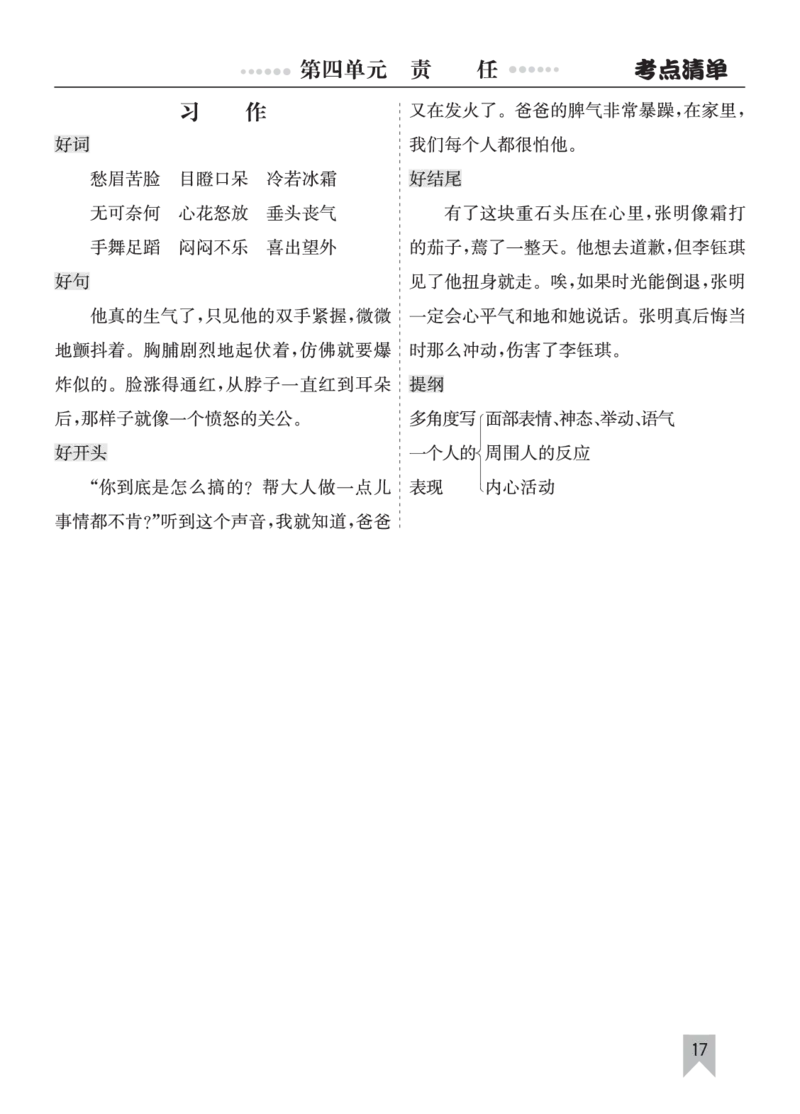 第四单元 责 任 考点清单

习 作

好词

愁眉苦脸 目瞪口呆 冷若冰霜

无可奈何 心花怒放 垂头丧气

手舞足蹈 闷闷不乐 喜出望外

好句

他真的生气了，只见他的双手紧握，微微地颤抖着。胸脯剧烈地起伏着，仿佛就要爆炸似的。脸涨得通红，从脖子一直红到耳朵后，那样子就像一个愤怒的关公。

好开头

“你到底是怎么搞的？帮大人做一点儿事情都不肯？”听到这个声音，我就知道，爸爸又在发火了。爸爸的脾气非常暴躁，在家里，我们每个人都很怕他。

好结尾

有了这块重石头压在心里，张明像霜打的茄子，蔫了一整天。他想去道歉，但李钰琪见了他扭身就走。唉，如果时光能倒退，张明一定会心平气和地和她说话。张明真后悔当时那么冲动，伤害了李钰琪。

提纲

多角度写一个人的表现
面部表情、神态、举动、语气
周围人的反应
内心活动

17